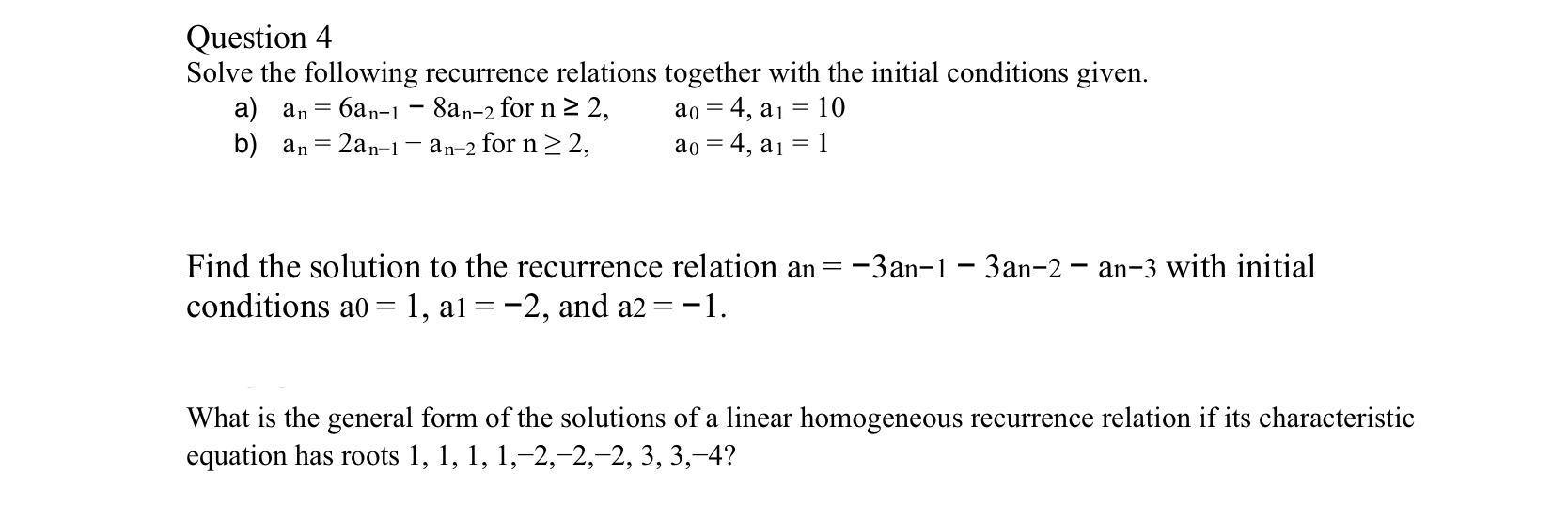 Question 4
Solve the following recurrence relations together with the initial conditions given.
a) $a_n = 6a_{n-1} - 8a_{n-2}$ for $n \geq 2$, $a_0 = 4$, $a_1 = 10$
b) $a_n = 2a_{n-1} - a_{n-2}$ for $n \geq 2$, $a_0 = 4$, $a_1 = 1$

Find the solution to the recurrence relation $a_n = -3a_{n-1} - 3a_{n-2} - a_{n-3}$ with initial conditions $a_0 = 1$, $a_1 = -2$, and $a_2 = -1$.

What is the general form of the solutions of a linear homogeneous recurrence relation if its characteristic equation has roots 1, 1, 1, 1,−2,−2,−2, 3, 3,−4?